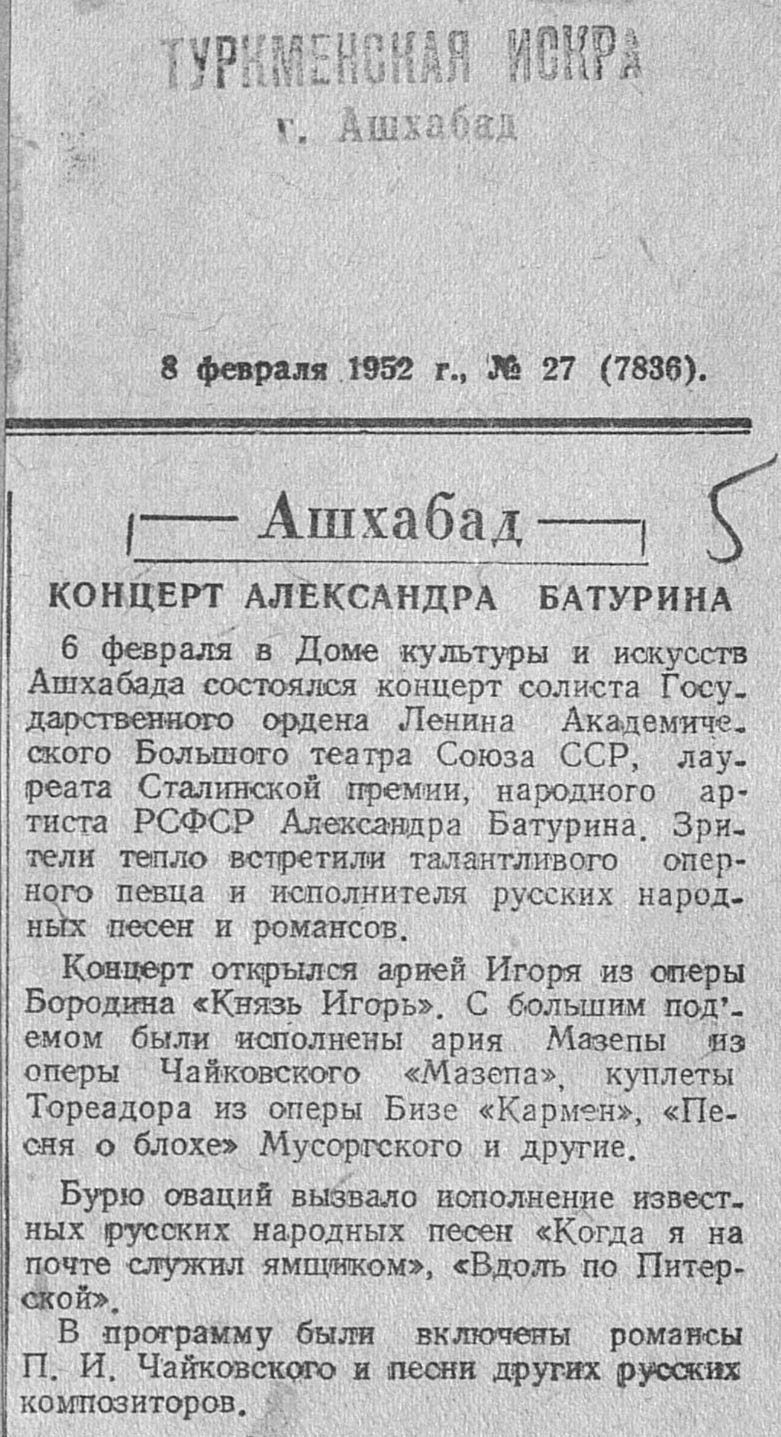 ТУРКМЕНСКАЯ ИСКРА
г. Ашхабад

8 февраля 1952 г., № 27 (7836).

Ашхабад

5

КОНЦЕРТ АЛЕКСАНДРА БАТУРИНА

6 февраля в Доме культуры и искусств Ашхабада состоялся концерт солиста Государственного ордена Ленина Академического Большого театра Союза ССР, лауреата Сталинской премии, народного артиста РСФСР Александра Батурина. Зрители тепло встретили талантливого оперного певца и исполнителя русских народных песен и романсов.

Концерт открылся арией Игоря из оперы Бородина «Князь Игорь». С большим под'емом были исполнены ария Мазепы из оперы Чайковского «Мазепа», куплеты Тореадора из оперы Бизе «Кармен», «Песня о блохе» Мусоргского и другие.

Бурю оваций вызвало исполнение известных русских народных песен «Когда я на почте служил ямщиком», «Вдоль по Питерской».

В программу были включены романсы П. И. Чайковского и песни других русских композиторов.